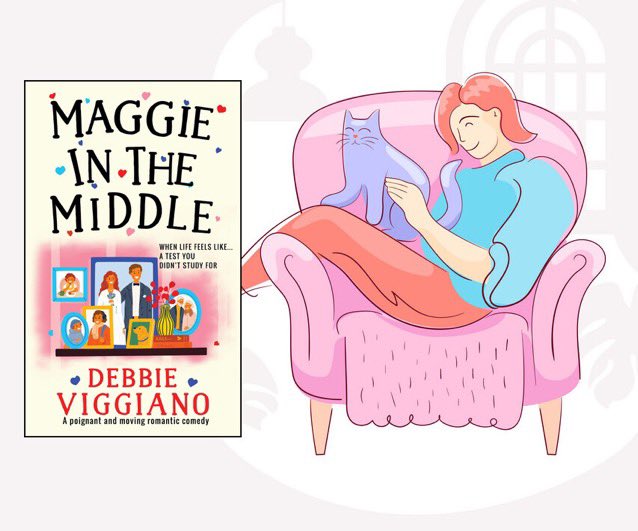 MAGGIE IN THE MIDDLE

WHEN LIFE FEELS LIKE... A TEST YOU DIDN'T STUDY FOR

DEBBIE VIGGIANO

A poignant and moving romantic comedy